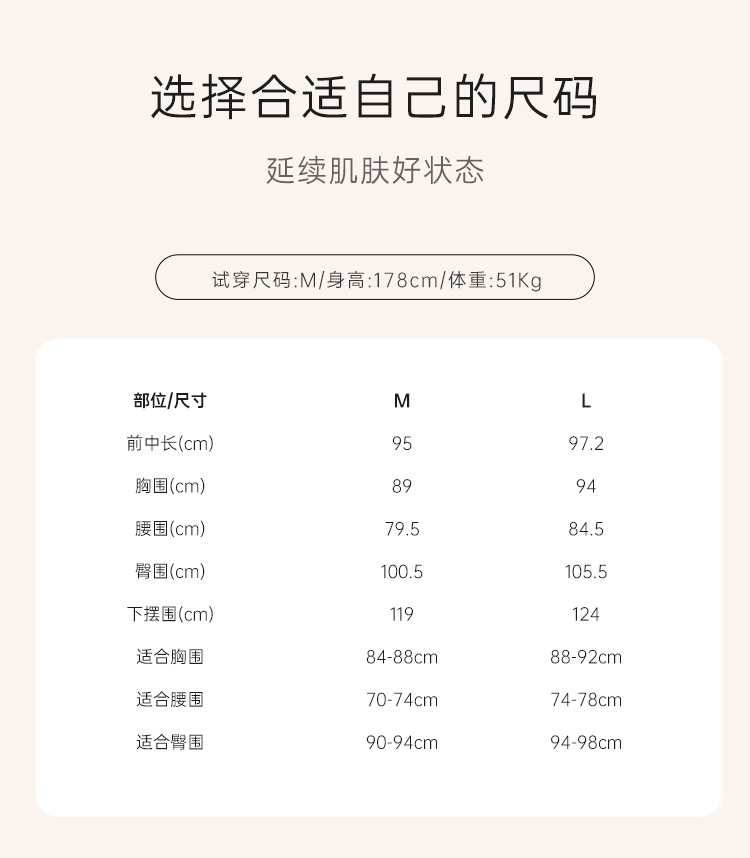 选择合适自己的尺码

延续肌肤好状态

试穿尺码:M/身高:178cm/体重:51Kg

| 部位/尺寸 | M | L |
|---|---|---|
| 前中长(cm) | 95 | 97.2 |
| 胸围(cm) | 89 | 94 |
| 腰围(cm) | 79.5 | 84.5 |
| 臀围(cm) | 100.5 | 105.5 |
| 下摆围(cm) | 119 | 124 |
| 适合胸围 | 84-88cm | 88-92cm |
| 适合腰围 | 70-74cm | 74-78cm |
| 适合臀围 | 90-94cm | 94-98cm |